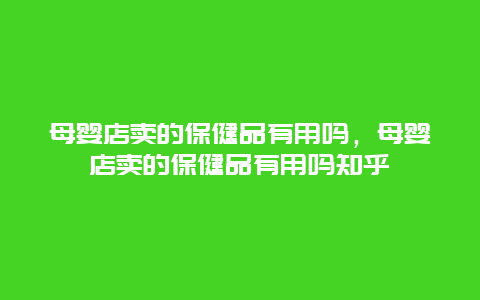 母婴店卖的保健品有用吗，母婴店卖的保健品有用吗知乎